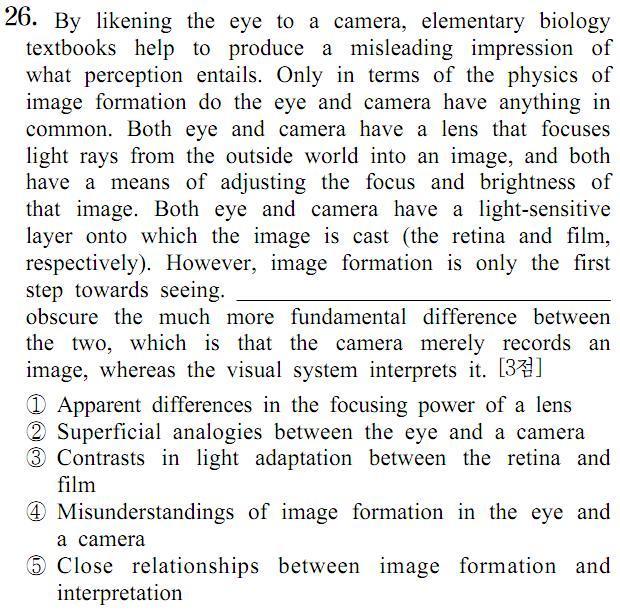 26. By likening the eye to a camera, elementary biology textbooks help to produce a misleading impression of what perception entails. Only in terms of the physics of image formation do the eye and camera have anything in common. Both eye and camera have a lens that focuses light rays from the outside world into an image, and both have a means of adjusting the focus and brightness of that image. Both eye and camera have a light-sensitive layer onto which the image is cast (the retina and film, respectively). However, image formation is only the first step towards seeing. ____________________ obscure the much more fundamental difference between the two, which is that the camera merely records an image, whereas the visual system interprets it. [3점]

① Apparent differences in the focusing power of a lens
② Superficial analogies between the eye and a camera
③ Contrasts in light adaptation between the retina and film
④ Misunderstandings of image formation in the eye and a camera
⑤ Close relationships between image formation and interpretation